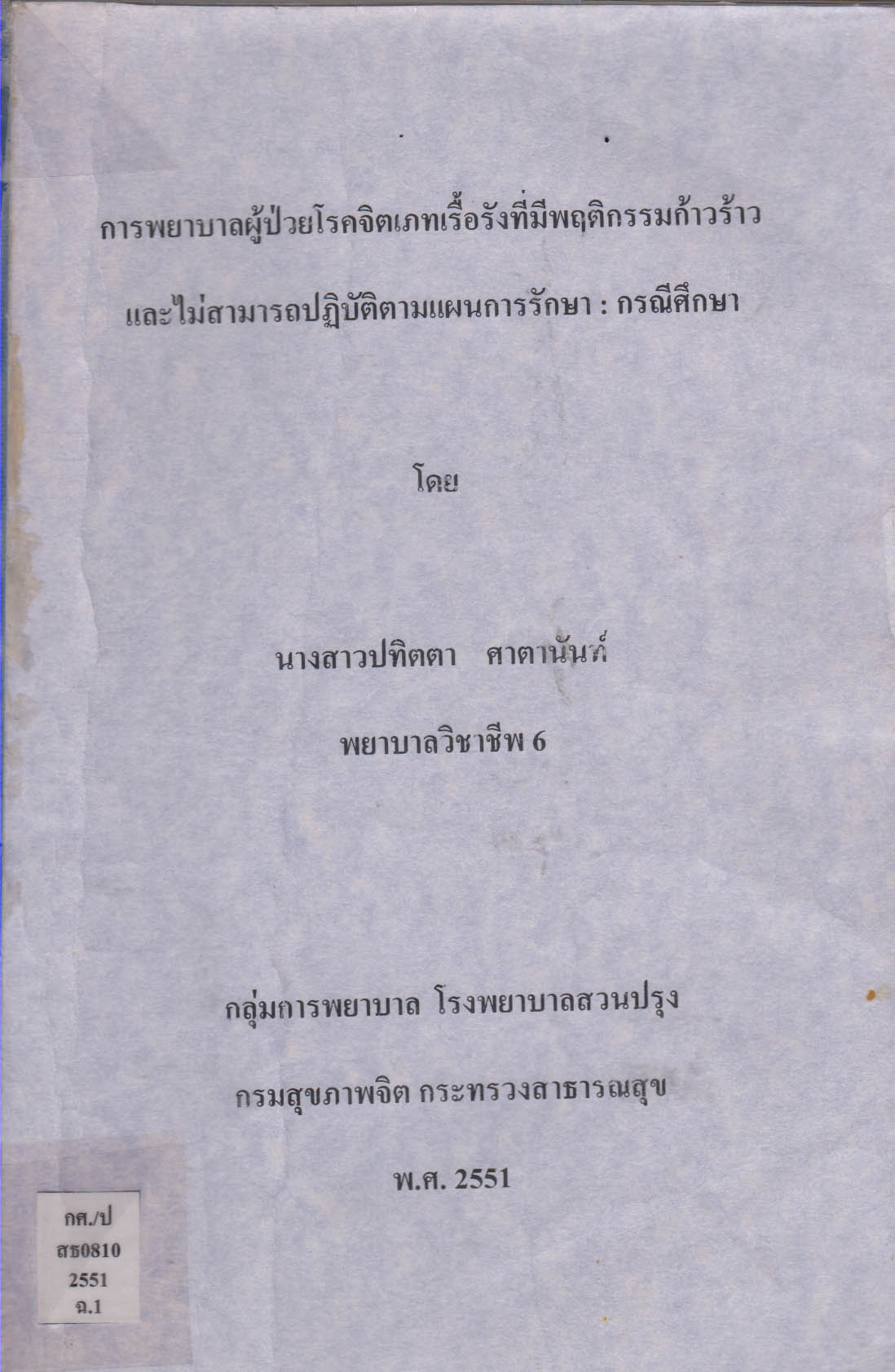 การพยาบาลผู้ป่วยโรคจิตเภทเรื้อรังที่มีพฤติกรรมก้าวร้าว

และไม่สามารถปฏิบัติตามแผนการรักษา : กรณีศึกษา

โดย

นางสาวปทิตตา ศาตานันท์

พยาบาลวิชาชีพ 6

กลุ่มการพยาบาล โรงพยาบาลสวนปรุง

กรมสุขภาพจิต กระทรวงสาธารณสุข

พ.ศ. 2551

กศ./ป
สธ0810
2551
ฉ.1